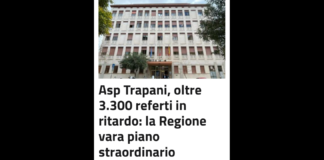 Asp Trapani, oltre 3.300 referti in ritardo: la Regione vara piano straordinario